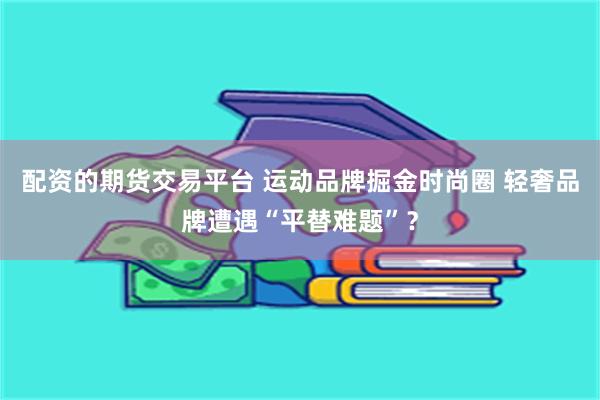 配资的期货交易平台 运动品牌掘金时尚圈 轻奢品牌遭遇“平替难题”？